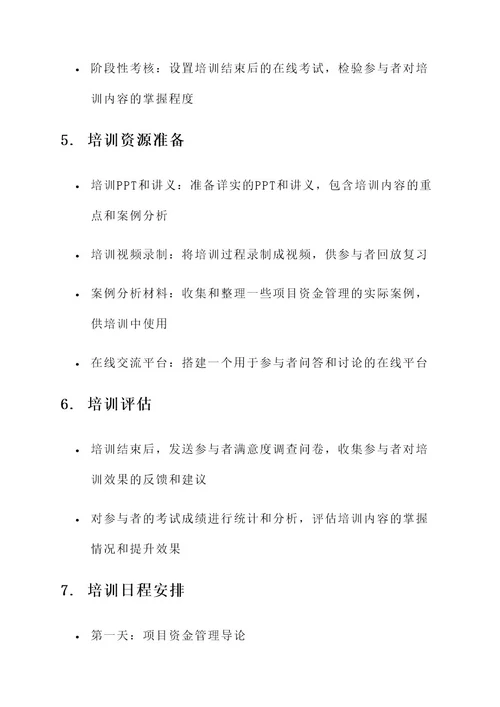 • 阶段性考核：设置培训结束后的在线考试，检验参与者对培训内容的掌握程度

5. 培训资源准备

• 培训PPT和讲义：准备详实的PPT和讲义，包含培训内容的重点和案例分析

• 培训视频录制：将培训过程录制成视频，供参与者回放复习

• 案例分析材料：收集和整理一些项目资金管理的实际案例，供培训中使用

• 在线交流平台：搭建一个用于参与者问答和讨论的在线平台

6. 培训评估

• 培训结束后，发送参与者满意度调查问卷，收集参与者对培训效果的反馈和建议

• 对参与者的考试成绩进行统计和分析，评估培训内容的掌握情况和提升效果

7. 培训日程安排

• 第一天：项目资金管理导论